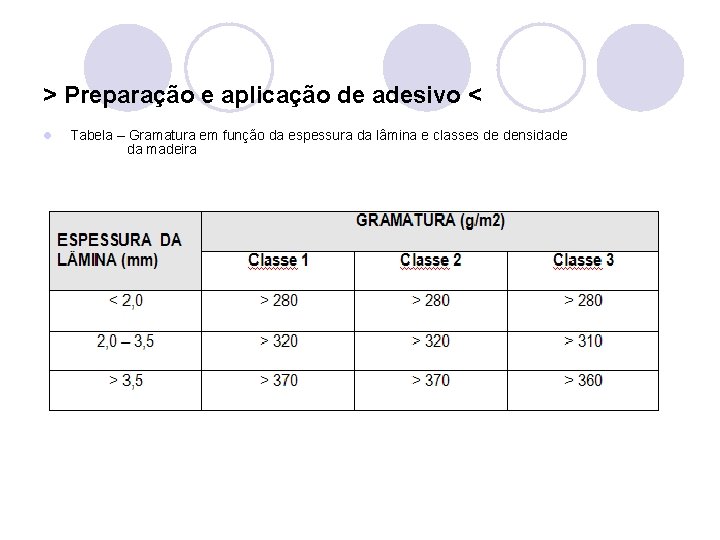 > Preparação e aplicação de adesivo <

Tabela – Gramatura em função da espessura da lâmina e classes de densidade da madeira

| ESPESSURA DA LÂMINA (mm) | GRAMATURA (g/m2) | | |
|---|---|---|---|
| | Classe 1 | Classe 2 | Classe 3 |
| < 2,0 | > 280 | > 280 | > 280 |
| 2,0 – 3,5 | > 320 | > 320 | > 310 |
| > 3,5 | > 370 | > 370 | > 360 |